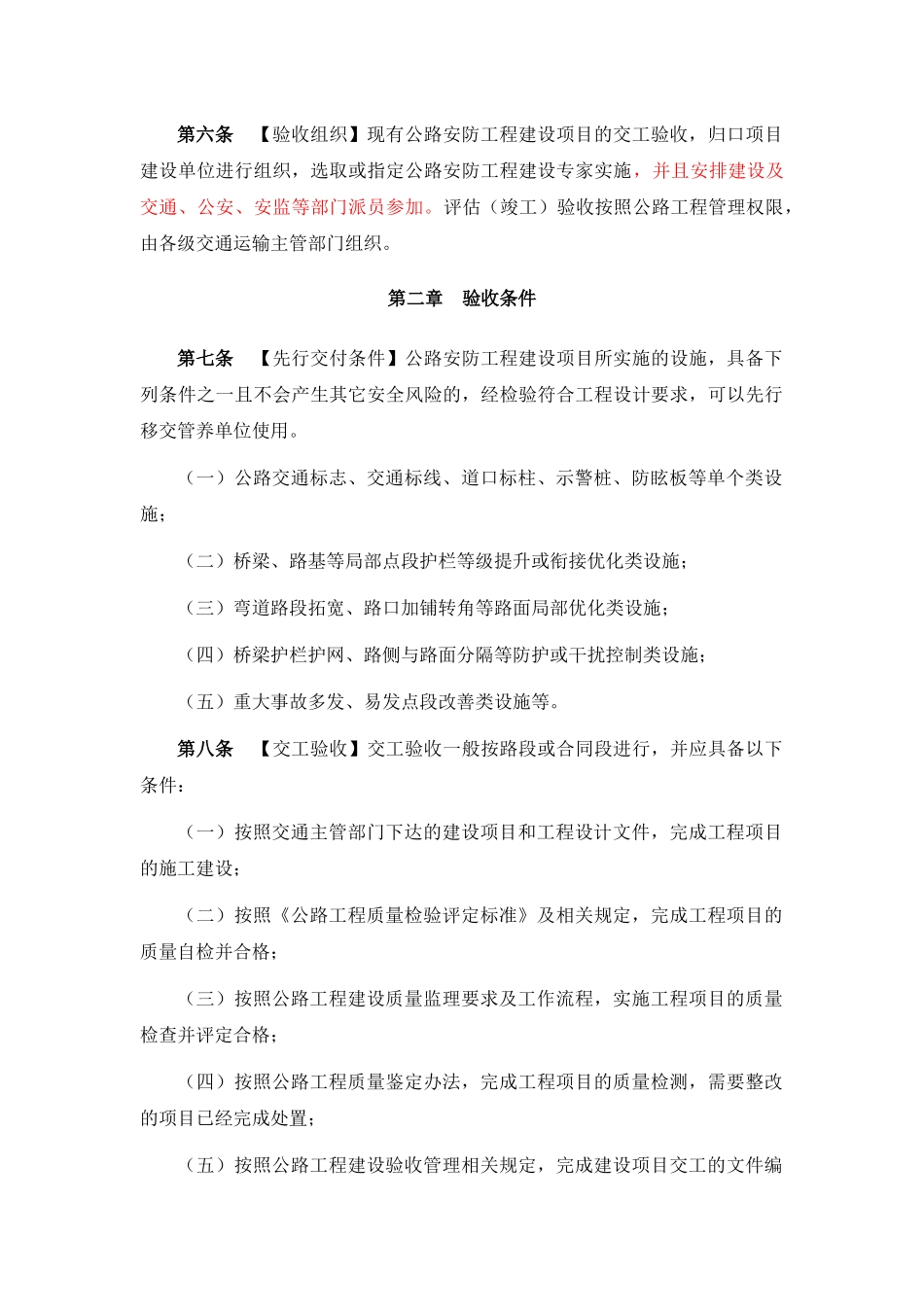 第六条　【验收组织】现有公路安防工程建设项目的交工验收，归口项目建设单位进行组织，选取或指定公路安防工程建设专家实施，并且安排建设及交通、公安、安监等部门派员参加。评估（竣工）验收按照公路工程管理权限，由各级交通运输主管部门组织。

第二章　验收条件

第七条　【先行交付条件】公路安防工程建设项目所实施的设施，具备下列条件之一且不会产生其它安全风险的，经检验符合工程设计要求，可以先行移交管养单位使用。

（一）公路交通标志、交通标线、道口标柱、示警桩、防眩板等单个类设施；

（二）桥梁、路基等局部点段护栏等级提升或衔接优化类设施；

（三）弯道路段拓宽、路口加铺转角等路面局部优化类设施；

（四）桥梁护栏护网、路侧与路面分隔等防护或干扰控制类设施；

（五）重大事故多发、易发点段改善类设施等。

第八条　【交工验收】交工验收一般按路段或合同段进行，并应具备以下条件：

（一）按照交通主管部门下达的建设项目和工程设计文件，完成工程项目的施工建设；

（二）按照《公路工程质量检验评定标准》及相关规定，完成工程项目的质量自检并合格；

（三）按照公路工程建设质量监理要求及工作流程，实施工程项目的质量检查并评定合格；

（四）按照公路工程质量鉴定办法，完成工程项目的质量检测，需要整改的项目已经完成处置；

（五）按照公路工程建设验收管理相关规定，完成建设项目交工的文件编